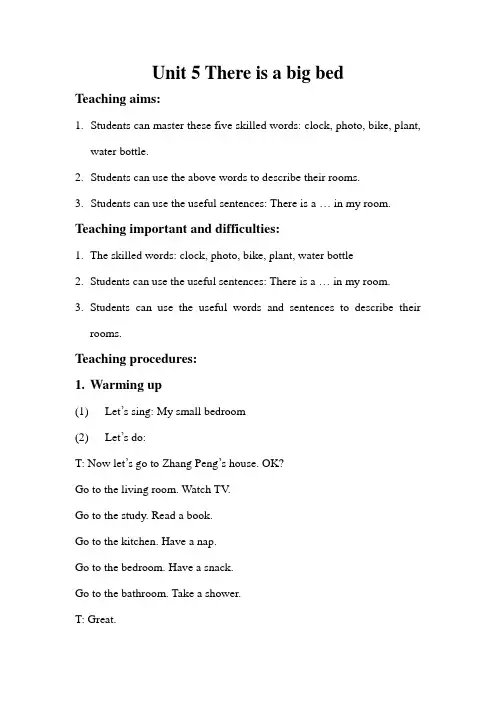 Unit 5 There is a big bed

Teaching aims:

1. Students can master these five skilled words: clock, photo, bike, plant, water bottle.

2. Students can use the above words to describe their rooms.

3. Students can use the useful sentences: There is a … in my room.

Teaching important and difficulties:

1. The skilled words: clock, photo, bike, plant, water bottle

2. Students can use the useful sentences: There is a … in my room.

3. Students can use the useful words and sentences to describe their rooms.

Teaching procedures:

1. Warming up

(1) Let's sing: My small bedroom

(2) Let's do:

T: Now let's go to Zhang Peng's house. OK?

Go to the living room. Watch TV.

Go to the study. Read a book.

Go to the kitchen. Have a nap.

Go to the bedroom. Have a snack.

Go to the bathroom. Take a shower.

T: Great.